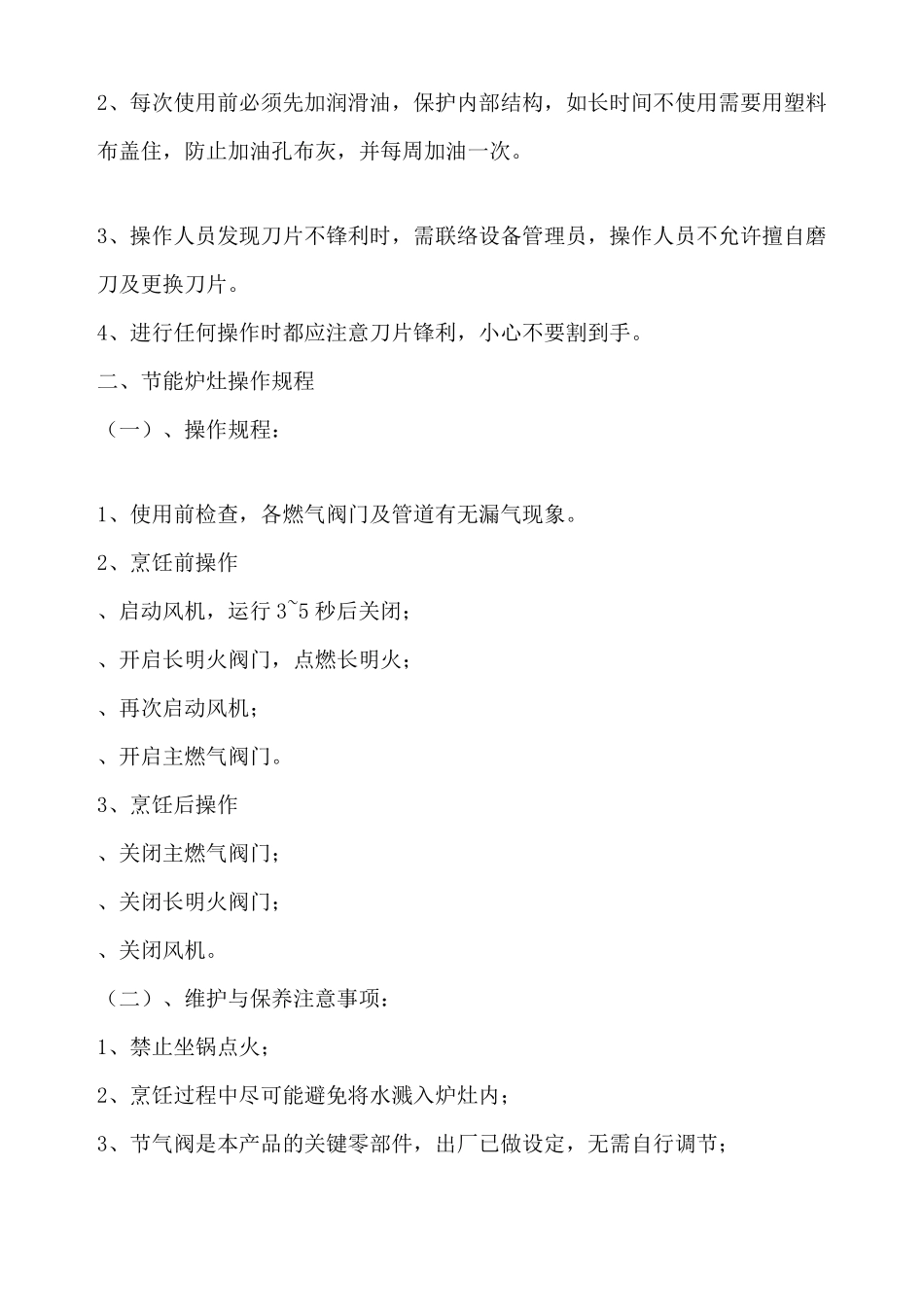 2、每次使用前必须先加润滑油，保护内部结构，如长时间不使用需要用塑料布盖住，防止加油孔布灰，并每周加油一次。

3、操作人员发现刀片不锋利时，需联络设备管理员，操作人员不允许擅自磨刀及更换刀片。

4、进行任何操作时都应注意刀片锋利，小心不要割到手。

二、节能炉灶操作规程

（一）、操作规程：

1、使用前检查，各燃气阀门及管道有无漏气现象。

2、烹饪前操作

、启动风机，运行 3~5 秒后关闭；

、开启长明火阀门，点燃长明火；

、再次启动风机；

、开启主燃气阀门。

3、烹饪后操作

、关闭主燃气阀门；

、关闭长明火阀门；

、关闭风机。

（二）、维护与保养注意事项：

1、禁止坐锅点火；

2、烹饪过程中尽可能避免将水溅入炉灶内；

3、节气阀是本产品的关键零部件，出厂已做设定，无需自行调节；